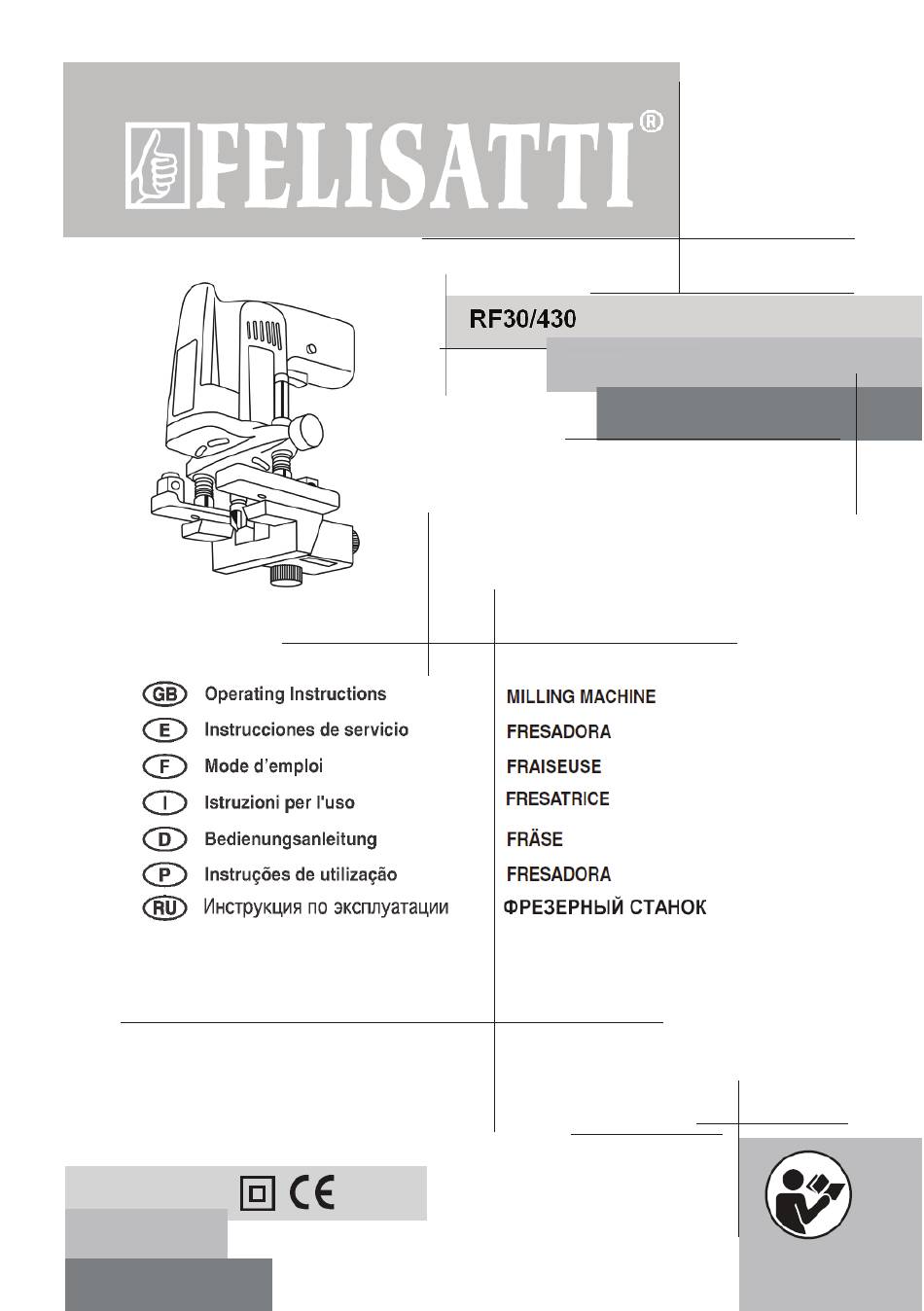 FELISATTI®

RF30/430

GB Operating Instructions
E Instrucciones de servicio
F Mode d'emploi
I Istruzioni per l'uso
D Bedienungsanleitung
P Instruções de utilização
RU Инструкция по эксплуатации

MILLING MACHINE
FRESADORA
FRAISEUSE
FRESATRICE
FRÄSE
FRESADORA
ФРЕЗЕРНЫЙ СТАНОК

CE